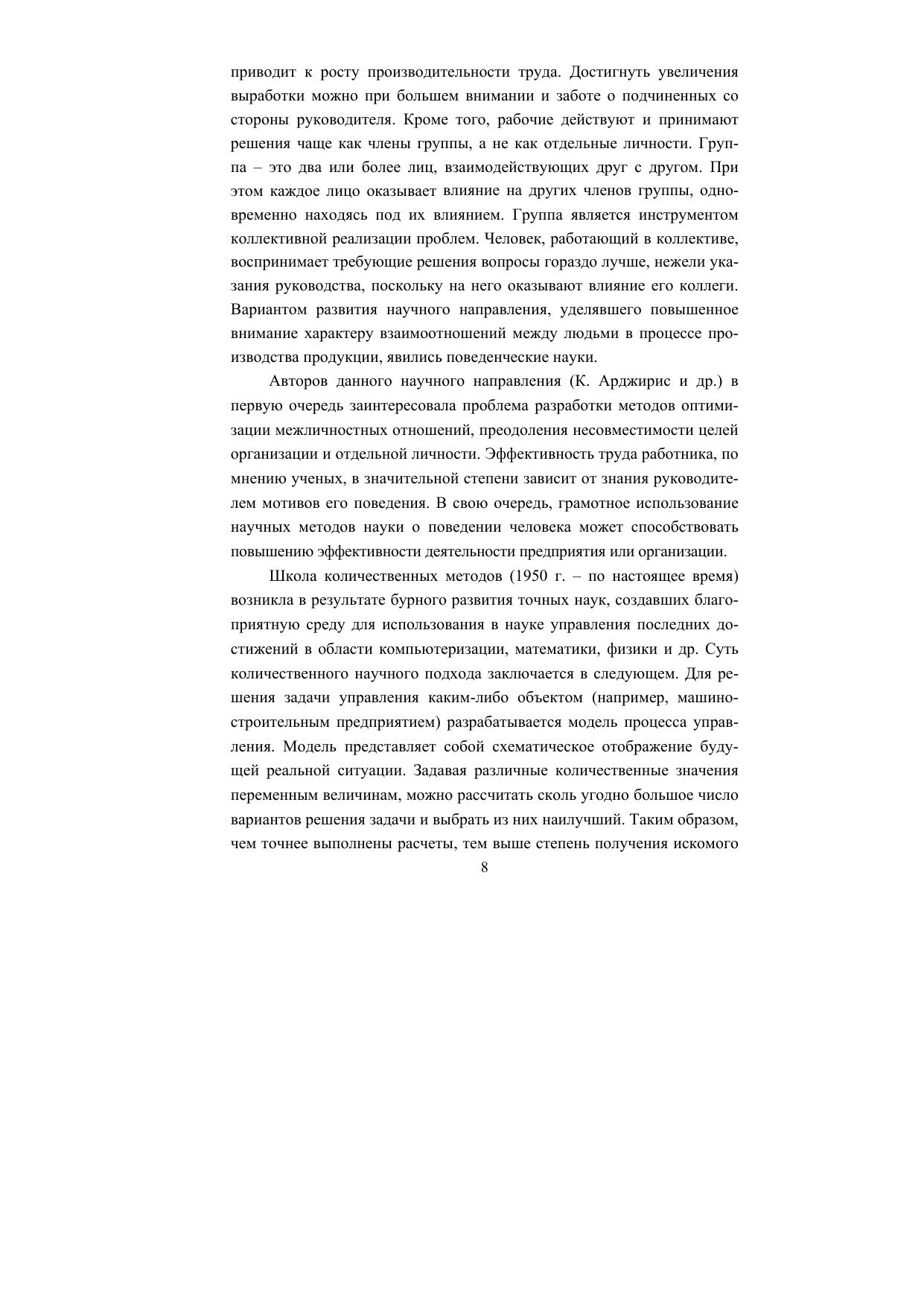 приводит к росту производительности труда. Достигнуть увеличения выработки можно при большем внимании и заботе о подчиненных со стороны руководителя. Кроме того, рабочие действуют и принимают решения чаще как члены группы, а не как отдельные личности. Группа – это два или более лиц, взаимодействующих друг с другом. При этом каждое лицо оказывает влияние на других членов группы, одновременно находясь под их влиянием. Группа является инструментом коллективной реализации проблем. Человек, работающий в коллективе, воспринимает требующие решения вопросы гораздо лучше, нежели указания руководства, поскольку на него оказывают влияние его коллеги. Вариантом развития научного направления, уделявшего повышенное внимание характеру взаимоотношений между людьми в процессе производства продукции, явились поведенческие науки.

Авторов данного научного направления (К. Арджирис и др.) в первую очередь заинтересовала проблема разработки методов оптимизации межличностных отношений, преодоления несовместимости целей организации и отдельной личности. Эффективность труда работника, по мнению ученых, в значительной степени зависит от знания руководителем мотивов его поведения. В свою очередь, грамотное использование научных методов науки о поведении человека может способствовать повышению эффективности деятельности предприятия или организации.

Школа количественных методов (1950 г. – по настоящее время) возникла в результате бурного развития точных наук, создавших благоприятную среду для использования в науке управления последних достижений в области компьютеризации, математики, физики и др. Суть количественного научного подхода заключается в следующем. Для решения задачи управления каким-либо объектом (например, машиностроительным предприятием) разрабатывается модель процесса управления. Модель представляет собой схематическое отображение будущей реальной ситуации. Задавая различные количественные значения переменным величинам, можно рассчитать сколь угодно большое число вариантов решения задачи и выбрать из них наилучший. Таким образом, чем точнее выполнены расчеты, тем выше степень получения искомого

8